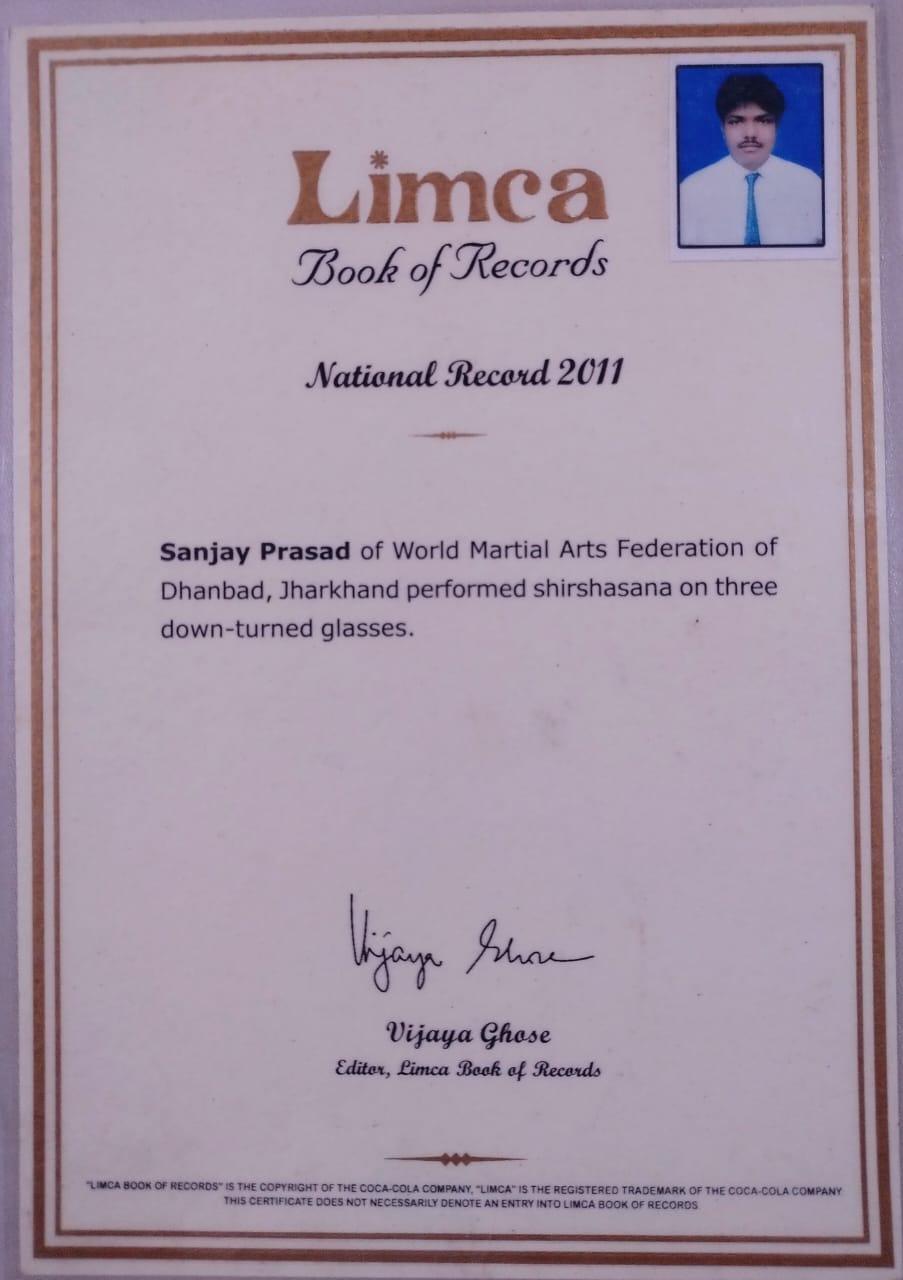 Limca
Book of Records

National Record 2011

Sanjay Prasad of World Martial Arts Federation of Dhanbad, Jharkhand performed shirshasana on three down-turned glasses.

Vijaya Ghose

Vijaya Ghose
Editor, Limca Book of Records

"LIMCA BOOK OF RECORDS" IS THE COPYRIGHT OF THE COCA-COLA COMPANY, "LIMCA" IS THE REGISTERED TRADEMARK OF THE COCA-COLA COMPANY
THIS CERTIFICATE DOES NOT NECESSARILY DENOTE AN ENTRY INTO LIMCA BOOK OF RECORDS